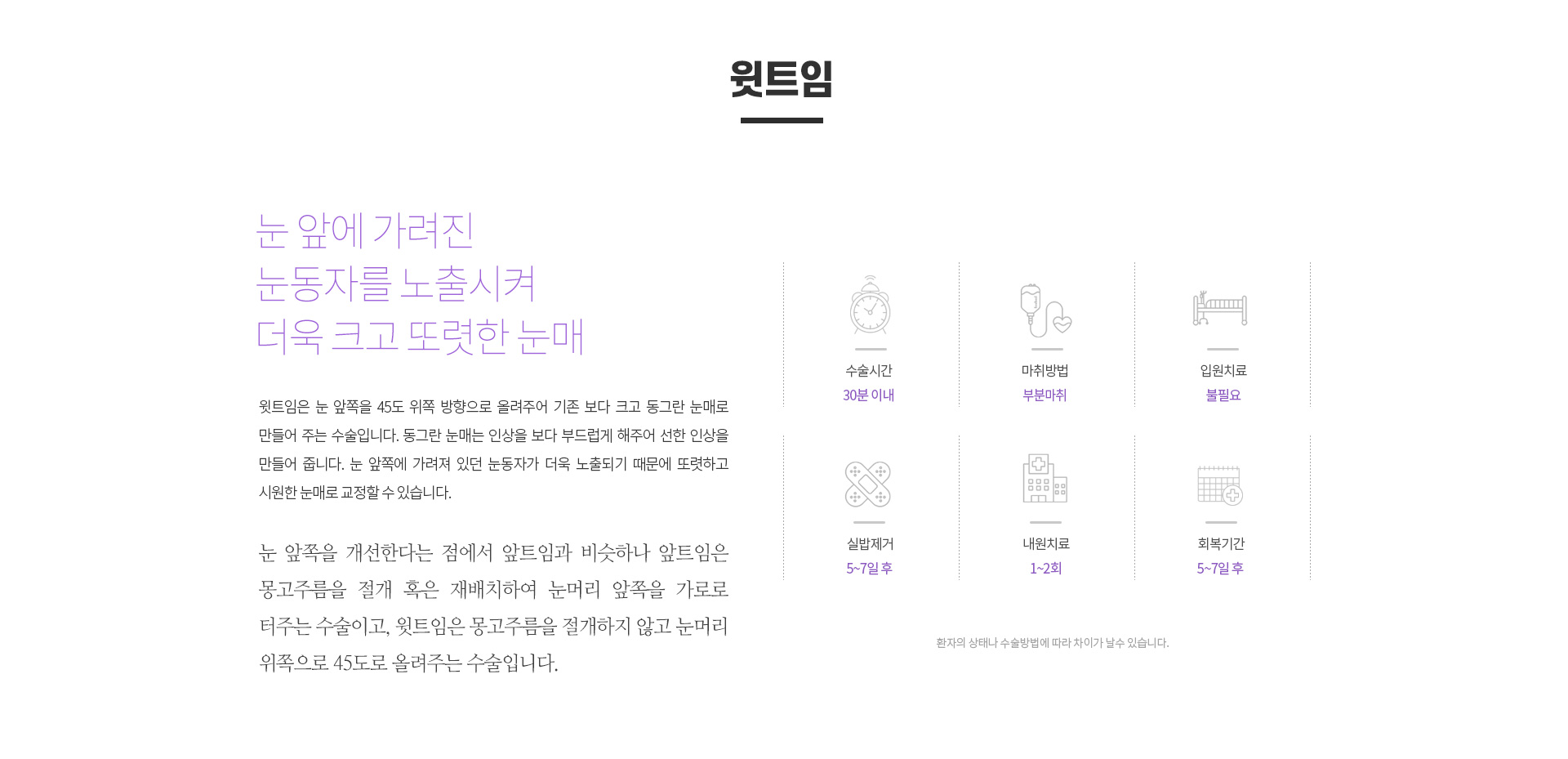 윗트임

눈 앞에 가려진
눈동자를 노출시켜
더욱 크고 또렷한 눈매

윗트임은 눈 앞쪽을 45도 위쪽 방향으로 올려주어 기존 보다 크고 동그란 눈매로 만들어 주는 수술입니다. 동그란 눈매는 인상을 보다 부드럽게 해주어 선한 인상을 만들어 줍니다. 눈 앞쪽에 가려져 있던 눈동자가 더욱 노출되기 때문에 또렷하고 시원한 눈매로 교정할 수 있습니다.

눈 앞쪽을 개선한다는 점에서 앞트임과 비슷하나 앞트임은 몽고주름을 절개 혹은 재배치하여 눈머리 앞쪽을 가로로 터주는 수술이고, 윗트임은 몽고주름을 절개하지 않고 눈머리 위쪽으로 45도로 올려주는 수술입니다.

수술시간
30분 이내

마취방법
부분마취

입원치료
불필요

실밥제거
5~7일 후

내원치료
1~2회

회복기간
5~7일 후

환자의 상태나 수술방법에 따라 차이가 날 수 있습니다.